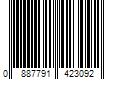 0 887791 423092